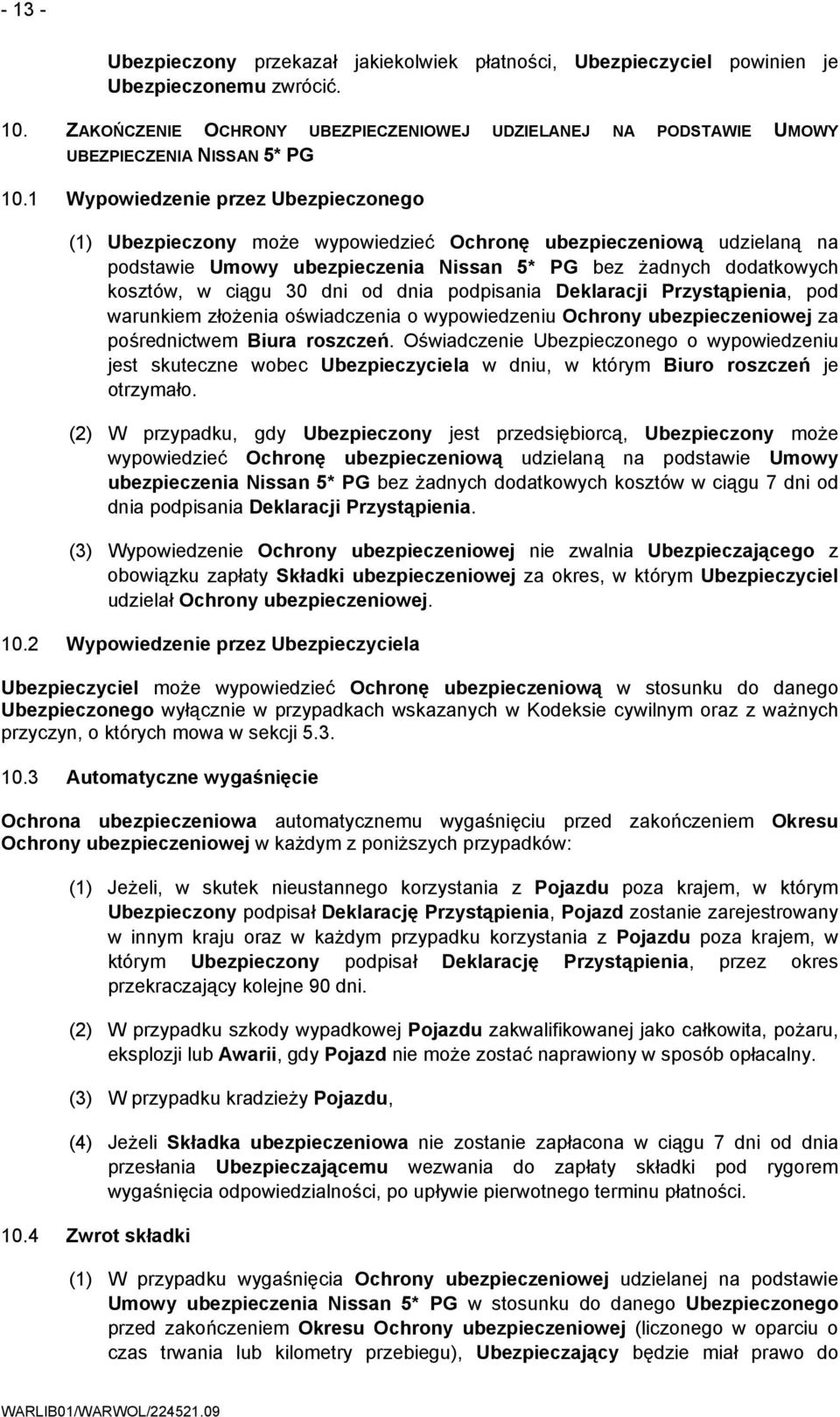 - 13 -

Ubezpieczony przekazał jakiekolwiek płatności, Ubezpieczyciel powinien je Ubezpieczonemu zwrócić.

10. ZAKOŃCZENIE OCHRONY UBEZPIECZENIOWEJ UDZIELANEJ NA PODSTAWIE UMOWY UBEZPIECZENIA NISSAN 5* PG

10.1 Wypowiedzenie przez Ubezpieczonego

(1) Ubezpieczony może wypowiedzieć Ochronę ubezpieczeniową udzielaną na podstawie Umowy ubezpieczenia Nissan 5* PG bez żadnych dodatkowych kosztów, w ciągu 30 dni od dnia podpisania Deklaracji Przystąpienia, pod warunkiem złożenia oświadczenia o wypowiedzeniu Ochrony ubezpieczeniowej za pośrednictwem Biura roszczeń. Oświadczenie Ubezpieczonego o wypowiedzeniu jest skuteczne wobec Ubezpieczyciela w dniu, w którym Biuro roszczeń je otrzymało.

(2) W przypadku, gdy Ubezpieczony jest przedsiębiorcą, Ubezpieczony może wypowiedzieć Ochronę ubezpieczeniową udzielaną na podstawie Umowy ubezpieczenia Nissan 5* PG bez żadnych dodatkowych kosztów w ciągu 7 dni od dnia podpisania Deklaracji Przystąpienia.

(3) Wypowiedzenie Ochrony ubezpieczeniowej nie zwalnia Ubezpieczającego z obowiązku zapłaty Składki ubezpieczeniowej za okres, w którym Ubezpieczyciel udzielał Ochrony ubezpieczeniowej.

10.2 Wypowiedzenie przez Ubezpieczyciela

Ubezpieczyciel może wypowiedzieć Ochronę ubezpieczeniową w stosunku do danego Ubezpieczonego wyłącznie w przypadkach wskazanych w Kodeksie cywilnym oraz z ważnych przyczyn, o których mowa w sekcji 5.3.

10.3 Automatyczne wygaśnięcie

Ochrona ubezpieczeniowa automatycznemu wygaśnięciu przed zakończeniem Okresu Ochrony ubezpieczeniowej w każdym z poniższych przypadków:

(1) Jeżeli, w skutek nieustannego korzystania z Pojazdu poza krajem, w którym Ubezpieczony podpisał Deklarację Przystąpienia, Pojazd zostanie zarejestrowany w innym kraju oraz w każdym przypadku korzystania z Pojazdu poza krajem, w którym Ubezpieczony podpisał Deklarację Przystąpienia, przez okres przekraczający kolejne 90 dni.

(2) W przypadku szkody wypadkowej Pojazdu zakwalifikowanej jako całkowita, pożaru, eksplozji lub Awarii, gdy Pojazd nie może zostać naprawiony w sposób opłacalny.

(3) W przypadku kradzieży Pojazdu,

(4) Jeżeli Składka ubezpieczeniowa nie zostanie zapłacona w ciągu 7 dni od dnia przesłania Ubezpieczającemu wezwania do zapłaty składki pod rygorem wygaśnięcia odpowiedzialności, po upływie pierwotnego terminu płatności.

10.4 Zwrot składki

(1) W przypadku wygaśnięcia Ochrony ubezpieczeniowej udzielanej na podstawie Umowy ubezpieczenia Nissan 5* PG w stosunku do danego Ubezpieczonego przed zakończeniem Okresu Ochrony ubezpieczeniowej (liczonego w oparciu o czas trwania lub kilometry przebiegu), Ubezpieczający będzie miał prawo do

WARLIB01/WARWOL/224521.09